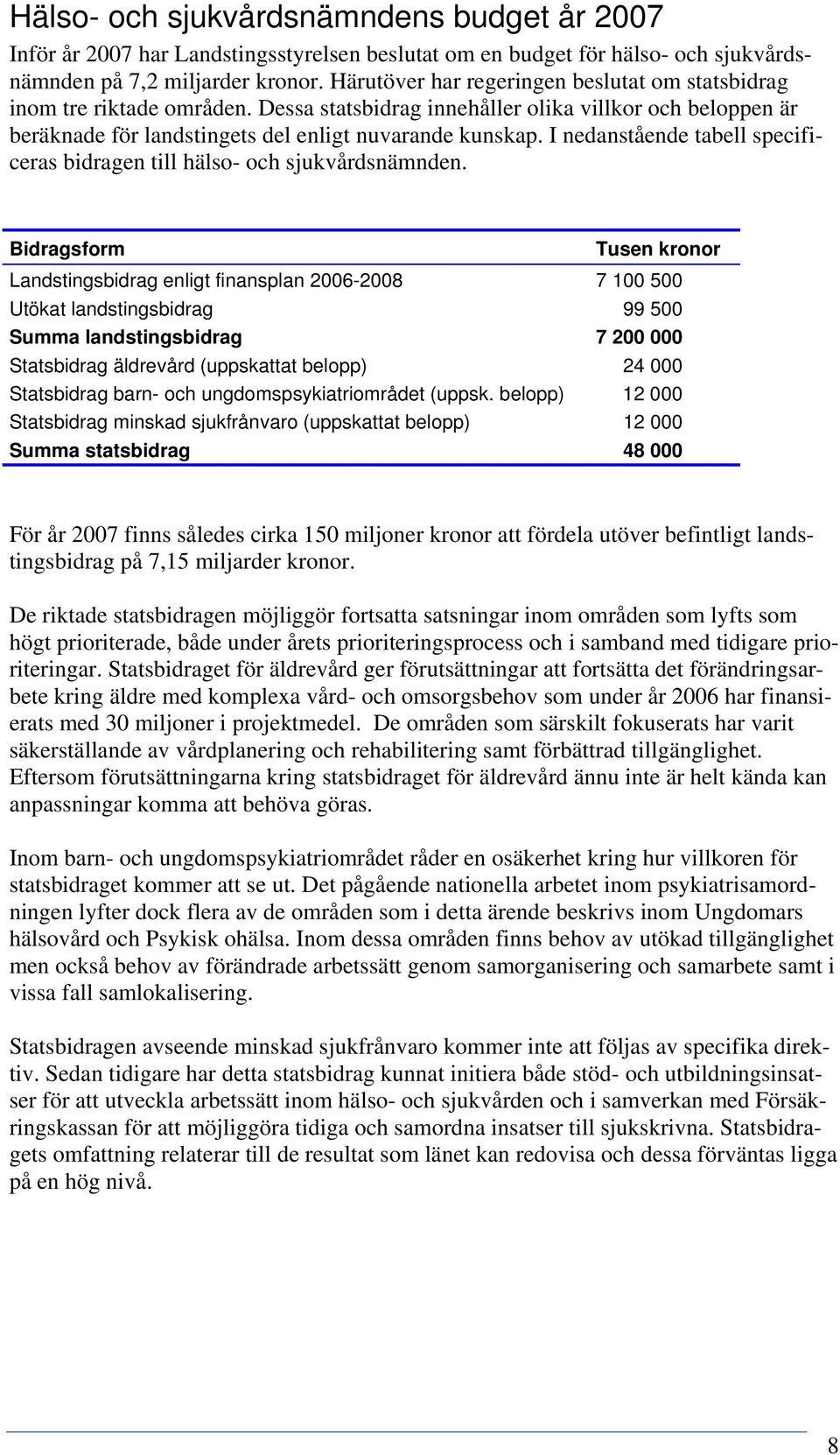 Hälso- och sjukvårdsnämndens budget år 2007

Inför år 2007 har Landstingsstyrelsen beslutat om en budget för hälso- och sjukvårdsnämnden på 7,2 miljarder kronor. Härutöver har regeringen beslutat om statsbidrag inom tre riktade områden. Dessa statsbidrag innehåller olika villkor och beloppen är beräknade för landstingets del enligt nuvarande kunskap. I nedanstående tabell specificeras bidragen till hälso- och sjukvårdsnämnden.

| Bidragsform | Tusen kronor |
|---|---|
| Landstingsbidrag enligt finansplan 2006-2008 | 7 100 500 |
| Utökat landstingsbidrag | 99 500 |
| Summa landstingsbidrag | 7 200 000 |
| Statsbidrag äldrevård (uppskattat belopp) | 24 000 |
| Statsbidrag barn- och ungdomspsykiatriområdet (uppsk. belopp) | 12 000 |
| Statsbidrag minskad sjukfrånvaro (uppskattat belopp) | 12 000 |
| Summa statsbidrag | 48 000 |

För år 2007 finns således cirka 150 miljoner kronor att fördela utöver befintligt landstingsbidrag på 7,15 miljarder kronor.

De riktade statsbidragen möjliggör fortsatta satsningar inom områden som lyfts som högt prioriterade, både under årets prioriteringsprocess och i samband med tidigare prioriteringar. Statsbidraget för äldrevård ger förutsättningar att fortsätta det förändringsarbete kring äldre med komplexa vård- och omsorgsbehov som under år 2006 har finansierats med 30 miljoner i projektmedel. De områden som särskilt fokuserats har varit säkerställande av vårdplanering och rehabilitering samt förbättrad tillgänglighet. Eftersom förutsättningarna kring statsbidraget för äldrevård ännu inte är helt kända kan anpassningar komma att behöva göras.

Inom barn- och ungdomspsykiatriområdet råder en osäkerhet kring hur villkoren för statsbidraget kommer att se ut. Det pågående nationella arbetet inom psykiatrisamordningen lyfter dock flera av de områden som i detta ärende beskrivs inom Ungdomars hälsovård och Psykisk ohälsa. Inom dessa områden finns behov av utökad tillgänglighet men också behov av förändrade arbetssätt genom samorganisering och samarbete samt i vissa fall samlokalisering.

Statsbidragen avseende minskad sjukfrånvaro kommer inte att följas av specifika direktiv. Sedan tidigare har detta statsbidrag kunnat initiera både stöd- och utbildningsinsatser för att utveckla arbetssätt inom hälso- och sjukvården och i samverkan med Försäkringskassan för att möjliggöra tidiga och samordna insatser till sjukskrivna. Statsbidragets omfattning relaterar till de resultat som länet kan redovisa och dessa förväntas ligga på en hög nivå.

8